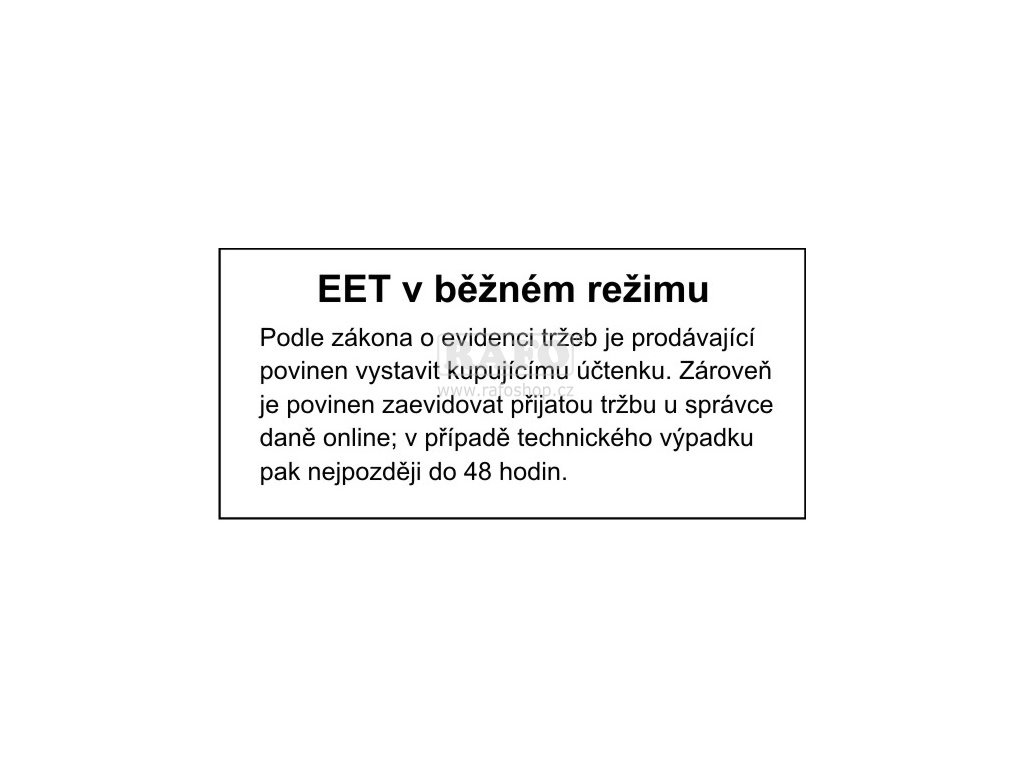 EET v běžném režimu

Podle zákona o evidenci tržeb je prodávající povinen vystavit kupujícímu účtenku. Zároveň je povinen zaevidovat přijatou tržbu u správce daně online; v případě technického výpadku pak nejpozději do 48 hodin.

RAFO
www.rafoshop.cz